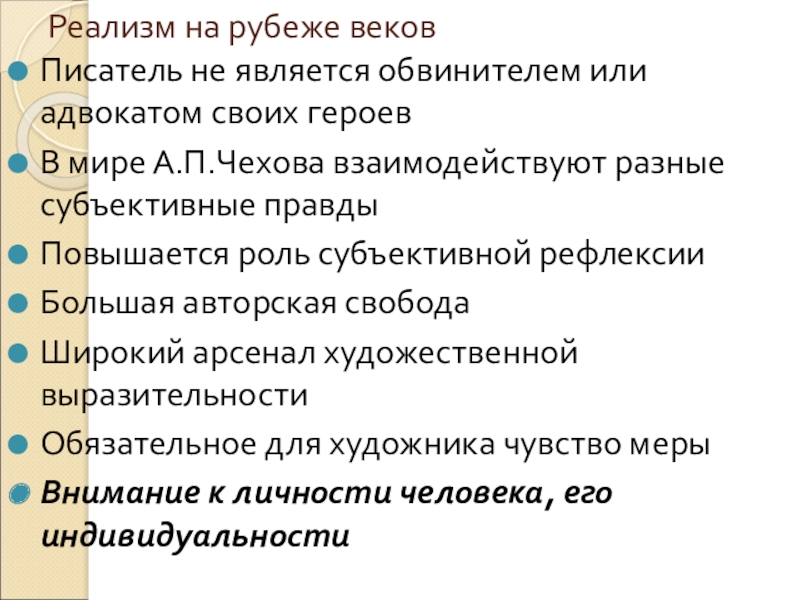 Реализм на рубеже веков

• Писатель не является обвинителем или адвокатом своих героев
• В мире А.П.Чехова взаимодействуют разные субъективные правды
• Повышается роль субъективной рефлексии
• Большая авторская свобода
• Широкий арсенал художественной выразительности
• Обязательное для художника чувство меры
• Внимание к личности человека, его индивидуальности